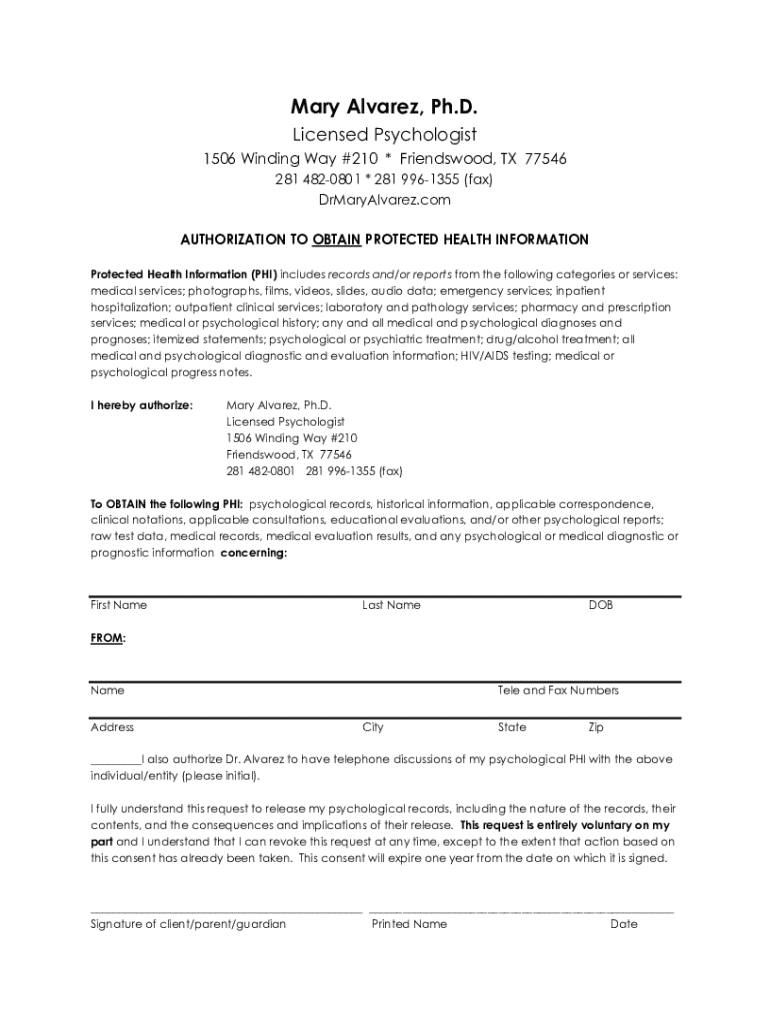 Mary Alvarez, Ph.D.

Licensed Psychologist

1506 Winding Way #210 * Friendswood, TX 77546

281 482-0801 * 281 996-1355 (fax)

DrMaryAlvarez.com

AUTHORIZATION TO OBTAIN PROTECTED HEALTH INFORMATION

Protected Health Information (PHI) includes records and/or reports from the following categories or services: medical services; photographs, films, videos, slides, audio data; emergency services; inpatient hospitalization; outpatient clinical services; laboratory and pathology services; pharmacy and prescription services; medical or psychological history; any and all medical and psychological diagnoses and prognoses; itemized statements; psychological or psychiatric treatment; drug/alcohol treatment; all medical and psychological diagnostic and evaluation information; HIV/AIDS testing; medical or psychological progress notes.

I hereby authorize: Mary Alvarez, Ph.D.
Licensed Psychologist
1506 Winding Way #210
Friendswood, TX 77546
281 482-0801 281 996-1355 (fax)

To OBTAIN the following PHI: psychological records, historical information, applicable correspondence, clinical notations, applicable consultations, educational evaluations, and/or other psychological reports; raw test data, medical records, medical evaluation results, and any psychological or medical diagnostic or prognostic information concerning:

First Name Last Name DOB

FROM:

Name Tele and Fax Numbers

Address City State Zip

________I also authorize Dr. Alvarez to have telephone discussions of my psychological PHI with the above individual/entity (please initial).

I fully understand this request to release my psychological records, including the nature of the records, their contents, and the consequences and implications of their release. This request is entirely voluntary on my part and I understand that I can revoke this request at any time, except to the extent that action based on this consent has already been taken. This consent will expire one year from the date on which it is signed.

Signature of client/parent/guardian Printed Name Date